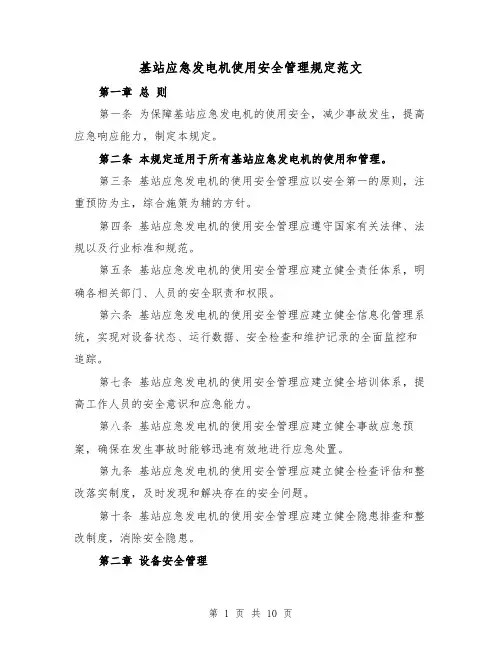 基站应急发电机使用安全管理规定范文

第一章 总 则

第一条 为保障基站应急发电机的使用安全，减少事故发生，提高应急响应能力，制定本规定。

第二条 本规定适用于所有基站应急发电机的使用和管理。

第三条 基站应急发电机的使用安全管理应以安全第一的原则，注重预防为主，综合施策为辅的方针。

第四条 基站应急发电机的使用安全管理应遵守国家有关法律、法规以及行业标准和规范。

第五条 基站应急发电机的使用安全管理应建立健全责任体系，明确各相关部门、人员的安全职责和权限。

第六条 基站应急发电机的使用安全管理应建立健全信息化管理系统，实现对设备状态、运行数据、安全检查和维护记录的全面监控和追踪。

第七条 基站应急发电机的使用安全管理应建立健全培训体系，提高工作人员的安全意识和应急能力。

第八条 基站应急发电机的使用安全管理应建立健全事故应急预案，确保在发生事故时能够迅速有效地进行应急处置。

第九条 基站应急发电机的使用安全管理应建立健全检查评估和整改落实制度，及时发现和解决存在的安全问题。

第十条 基站应急发电机的使用安全管理应建立健全隐患排查和整改制度，消除安全隐患。

第二章 设备安全管理

第 1 页 共 10 页